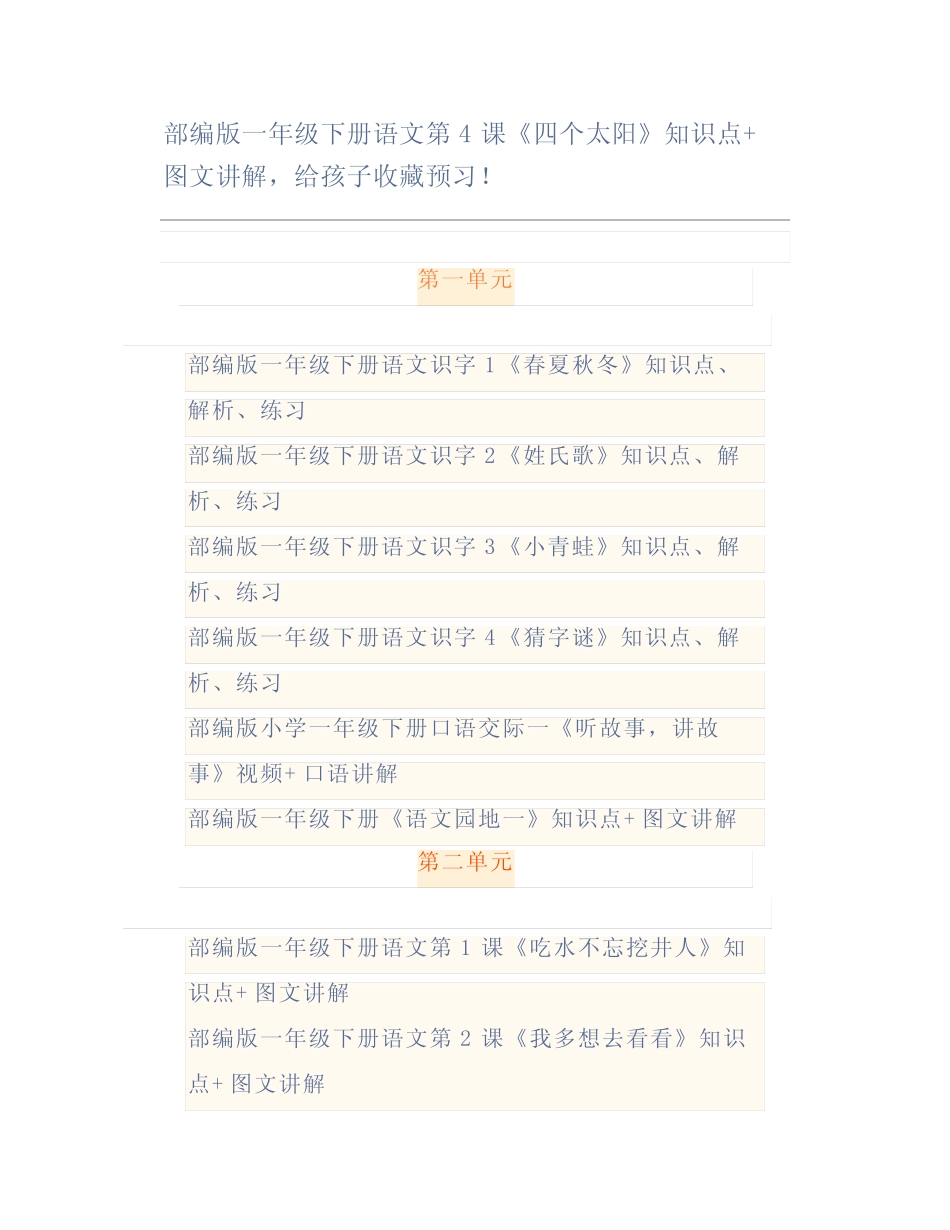 部编版一年级下册语文第4课《四个太阳》知识点+图文讲解，给孩子收藏预习！

第一单元

部编版一年级下册语文识字1《春夏秋冬》知识点、解析、练习

部编版一年级下册语文识字2《姓氏歌》知识点、解析、练习

部编版一年级下册语文识字3《小青蛙》知识点、解析、练习

部编版一年级下册语文识字4《猜字谜》知识点、解析、练习

部编版小学一年级下册口语交际一《听故事，讲故事》视频+口语讲解

部编版一年级下册《语文园地一》知识点+图文讲解

第二单元

部编版一年级下册语文第1课《吃水不忘挖井人》知识点+图文讲解

部编版一年级下册语文第2课《我多想去看看》知识点+图文讲解